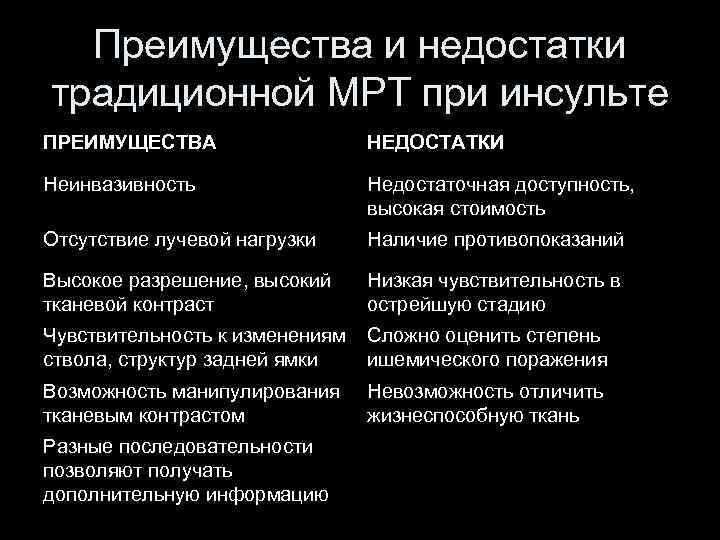 Преимущества и недостатки традиционной МРТ при инсульте

| ПРЕИМУЩЕСТВА | НЕДОСТАТКИ |
|---|---|
| Неинвазивность | Недостаточная доступность, высокая стоимость |
| Отсутствие лучевой нагрузки | Наличие противопоказаний |
| Высокое разрешение, высокий тканевой контраст | Низкая чувствительность в острейшую стадию |
| Чувствительность к изменениям ствола, структур задней ямки | Сложно оценить степень ишемического поражения |
| Возможность манипулирования тканевым контрастом | Невозможность отличить жизнеспособную ткань |
| Разные последовательности позволяют получать дополнительную информацию | |